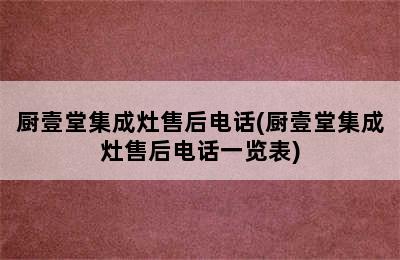 厨壹堂集成灶售后电话(厨壹堂集成灶售后电话一览表)